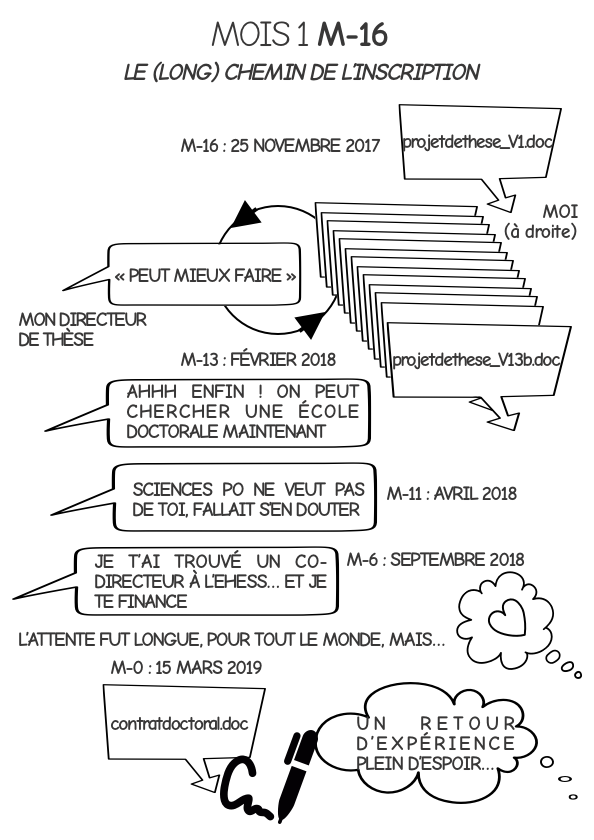 MOIS 1 M-16

LE (LONG) CHEMIN DE L'INSCRIPTION

M-16 : 25 NOVEMBRE 2017

projetdethese_V1.doc

MOI (à droite)

« PEUT MIEUX FAIRE »

MON DIRECTEUR DE THÈSE

M-13 : FÉVRIER 2018

projetdethese_V13b.doc

AHHH ENFIN ! ON PEUT CHERCHER UNE ÉCOLE DOCTORALE MAINTENANT

SCIENCES PO NE VEUT PAS DE TOI, FALLAIT S'EN DOUTER

M-11 : AVRIL 2018

JE T'AI TROUVÉ UN CO-DIRECTEUR À L'EHESS... ET JE TE FINANCE

M-6 : SEPTEMBRE 2018

L'ATTENTE FUT LONGUE, POUR TOUT LE MONDE, MAIS...

M-0 : 15 MARS 2019

contratdoctoral.doc

UN RETOUR D'EXPÉRIENCE PLEIN D'ESPOIR...